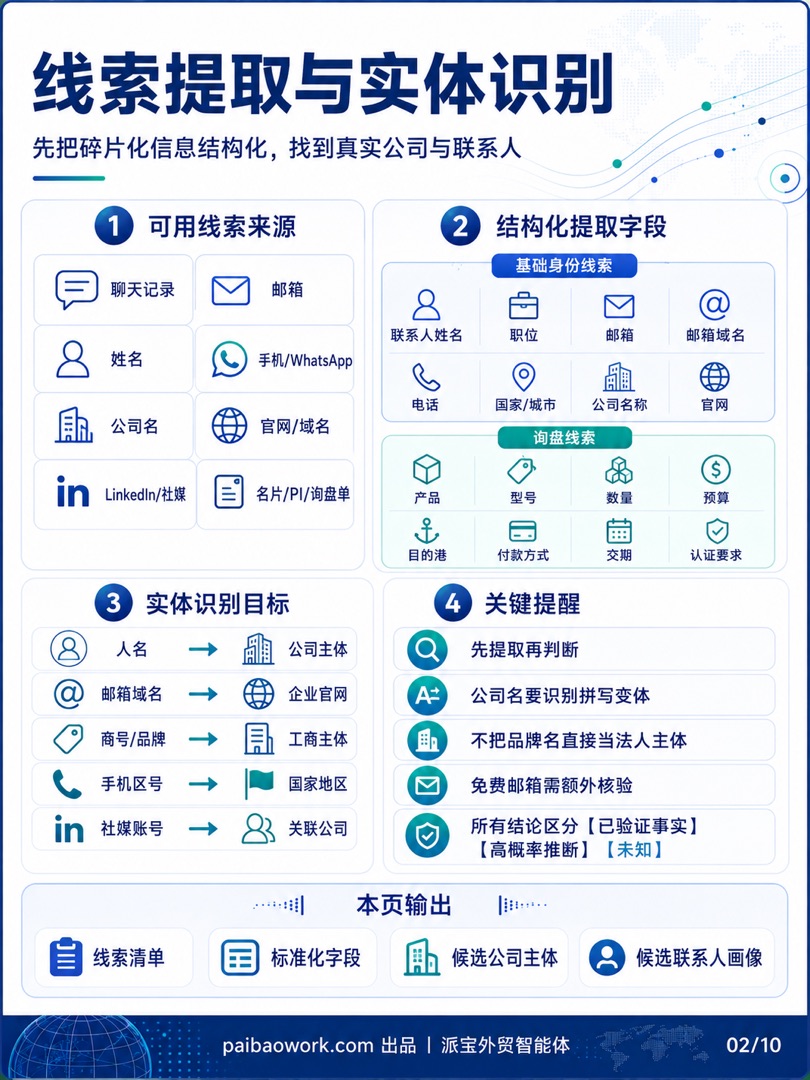 线索提取与实体识别

先把碎片化信息结构化，找到真实公司与联系人

1 可用线索来源

聊天记录
邮箱
姓名
手机/WhatsApp
公司名
官网/域名
LinkedIn/社媒
名片/PI/询盘单

2 结构化提取字段

基础身份线索

联系人姓名
职位
邮箱
邮箱域名
电话
国家/城市
公司名称
官网

询盘线索

产品
型号
数量
预算
目的港
付款方式
交期
认证要求

3 实体识别目标

人名 → 公司主体
邮箱域名 → 企业官网
商号/品牌 → 工商主体
手机区号 → 国家地区
社媒账号 → 关联公司

4 关键提醒

先提取再判断
公司名要识别拼写变体
不把品牌名直接当法人主体
免费邮箱需额外核验
所有结论区分【已验证事实】【高概率推断】【未知】

本页输出

线索清单
标准化字段
候选公司主体
候选联系人画像

paibaowork.com 出品 | 派宝外贸智能体

02/10